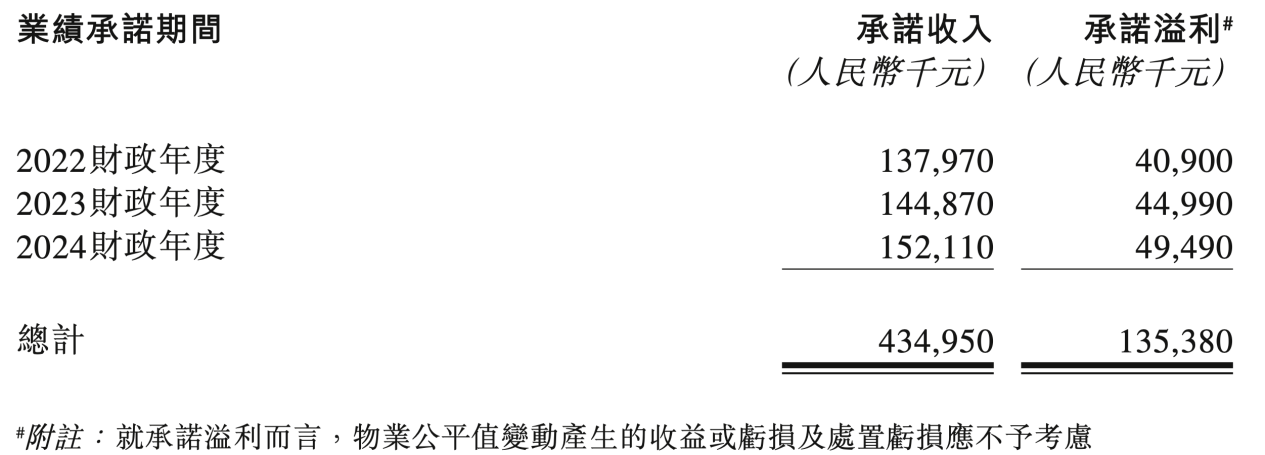 | 業績承諾期間 | 承諾收入 (人民幣千元) | 承諾溢利# (人民幣千元) |
|---|---|---|
| 2022財政年度 | 137,970 | 40,900 |
| 2023財政年度 | 144,870 | 44,990 |
| 2024財政年度 | 152,110 | 49,490 |
| 總計 | 434,950 | 135,380 |

#附註：就承諾溢利而言，物業公平值變動產生的收益或虧損及處置虧損應不予考慮